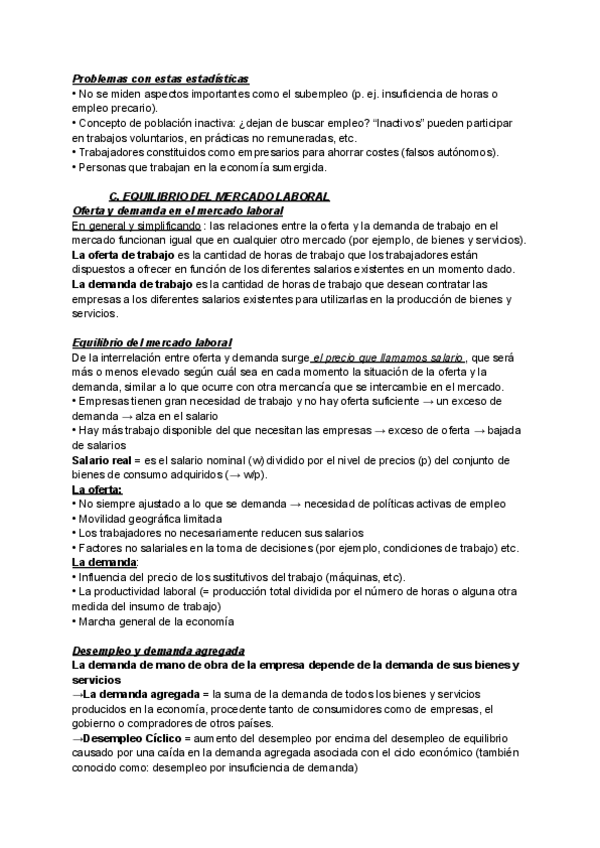 Problemas con estas estadísticas
• No se miden aspectos importantes como el subempleo (p. ej. insuficiencia de horas o empleo precario).
• Concepto de población inactiva: ¿dejan de buscar empleo? "Inactivos" pueden participar en trabajos voluntarios, en prácticas no remuneradas, etc.
• Trabajadores constituidos como empresarios para ahorrar costes (falsos autónomos).
• Personas que trabajan en la economía sumergida.

C. EQUILIBRIO DEL MERCADO LABORAL
Oferta y demanda en el mercado laboral
En general y simplificando : las relaciones entre la oferta y la demanda de trabajo en el mercado funcionan igual que en cualquier otro mercado (por ejemplo, de bienes y servicios).
La oferta de trabajo es la cantidad de horas de trabajo que los trabajadores están dispuestos a ofrecer en función de los diferentes salarios existentes en un momento dado.
La demanda de trabajo es la cantidad de horas de trabajo que desean contratar las empresas a los diferentes salarios existentes para utilizarlas en la producción de bienes y servicios.

Equilibrio del mercado laboral
De la interrelación entre oferta y demanda surge el precio que llamamos salario , que será más o menos elevado según cuál sea en cada momento la situación de la oferta y la demanda, similar a lo que ocurre con otra mercancía que se intercambie en el mercado.
• Empresas tienen gran necesidad de trabajo y no hay oferta suficiente → un exceso de demanda → alza en el salario
• Hay más trabajo disponible del que necesitan las empresas → exceso de oferta → bajada de salarios
Salario real = es el salario nominal (w) dividido por el nivel de precios (p) del conjunto de bienes de consumo adquiridos (→ w/p).
La oferta:
• No siempre ajustado a lo que se demanda → necesidad de políticas activas de empleo
• Movilidad geográfica limitada
• Los trabajadores no necesariamente reducen sus salarios
• Factores no salariales en la toma de decisiones (por ejemplo, condiciones de trabajo) etc.
La demanda:
• Influencia del precio de los sustitutivos del trabajo (máquinas, etc).
• La productividad laboral (= producción total dividida por el número de horas o alguna otra medida del insumo de trabajo)
• Marcha general de la economía

Desempleo y demanda agregada
La demanda de mano de obra de la empresa depende de la demanda de sus bienes y servicios
→La demanda agregada = la suma de la demanda de todos los bienes y servicios producidos en la economía, procedente tanto de consumidores como de empresas, el gobierno o compradores de otros países.
→Desempleo Cíclico = aumento del desempleo por encima del desempleo de equilibrio causado por una caída en la demanda agregada asociada con el ciclo económico (también conocido como: desempleo por insuficiencia de demanda)